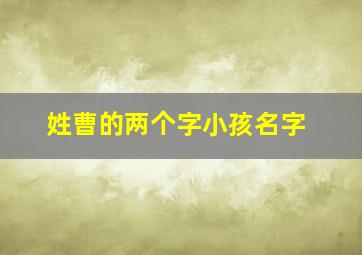 姓曹的两个字小孩名字